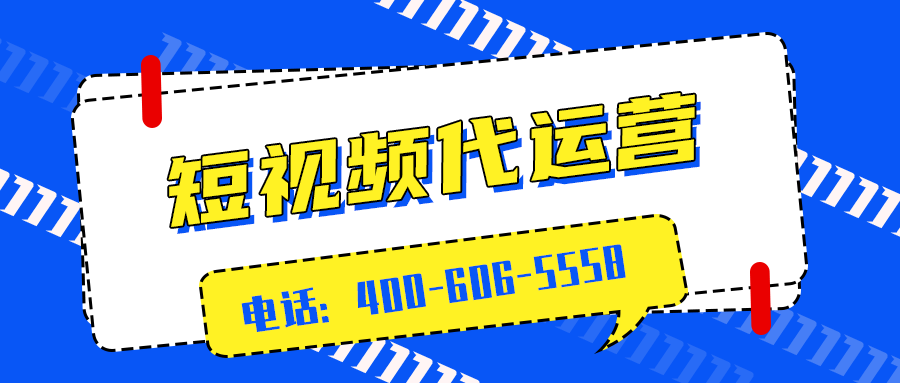 短视频代运营

电话：400-606-5558